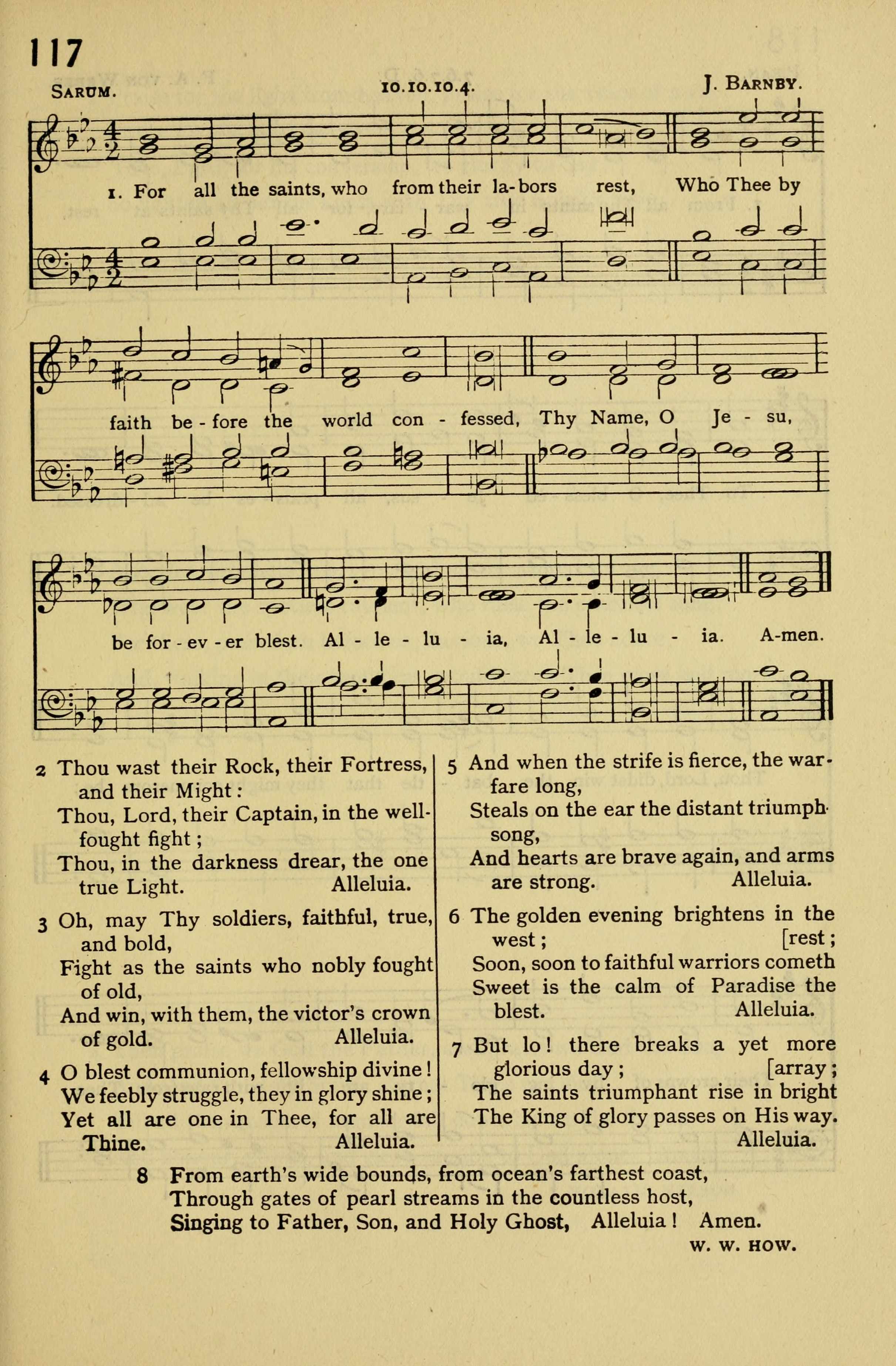 117

SARUM. 10.10.10.4. J. BARNBY.

1. For all the saints, who from their la-bors rest, Who Thee by faith be-fore the world con-fessed, Thy Name, O Je-su, be for-ev-er blest. Al-le-lu-ia, Al-le-lu-ia. A-men.

2 Thou wast their Rock, their Fortress, and their Might:
Thou, Lord, their Captain, in the well-fought fight;
Thou, in the darkness drear, the one true Light. Alleluia.

3 Oh, may Thy soldiers, faithful, true, and bold,
Fight as the saints who nobly fought of old,
And win, with them, the victor's crown of gold. Alleluia.

4 O blest communion, fellowship divine!
We feebly struggle, they in glory shine;
Yet all are one in Thee, for all are Thine. Alleluia.

5 And when the strife is fierce, the warfare long,
Steals on the ear the distant triumph-song,
And hearts are brave again, and arms are strong. Alleluia.

6 The golden evening brightens in the west; [rest;
Soon, soon to faithful warriors cometh
Sweet is the calm of Paradise the blest. Alleluia.

7 But lo! there breaks a yet more glorious day; [array;
The saints triumphant rise in bright
The King of glory passes on His way. Alleluia.

8 From earth's wide bounds, from ocean's farthest coast,
Through gates of pearl streams in the countless host,
Singing to Father, Son, and Holy Ghost, Alleluia! Amen.

W. W. HOW.